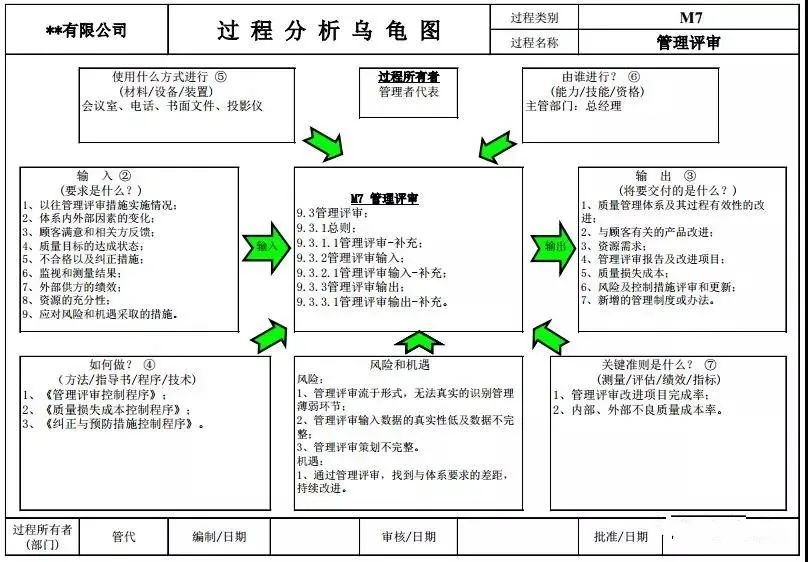 **有限公司

过程分析乌龟图

| 过程类别 | M7 |
|---|---|
| 过程名称 | 管理评审 |

使用什么方式进行 ⑤
(材料/设备/装置)
会议室、电话、书面文件、投影仪

过程所有者
管理者代表

由谁进行？ ⑥
(能力/技能/资格)
主管部门：总经理

输 入 ②
(要求是什么？)
1、以往管理评审措施实施情况；
2、体系内外部因素的变化；
3、顾客满意和相关方反馈；
4、质量目标的达成状态；
5、不合格以及纠正措施；
6、监视和测量结果；
7、外部供方的绩效；
8、资源的充分性；
9、应对风险和机遇采取的措施。

输入

M7 管理评审
9.3管理评审；
9.3.1总则；
9.3.1.1管理评审-补充；
9.3.2管理评审输入；
9.3.2.1管理评审输入-补充；
9.3.3管理评审输出；
9.3.3.1管理评审输出-补充。

输出

输 出 ③
(将要交付的是什么？)
1、质量管理体系及其过程有效性的改进；
2、与顾客有关的产品改进；
3、资源需求；
4、管理评审报告及改进项目；
5、质量损失成本；
6、风险及控制措施评审和更新；
7、新增的管理制度或办法。

如何做？ ④
(方法/指导书/程序/技术)
1、《管理评审控制程序》；
2、《质量损失成本控制程序》；
3、《纠正与预防措施控制程序》。

风险和机遇
风险：
1、管理评审流于形式，无法真实的识别管理薄弱环节；
2、管理评审输入数据的真实性低及数据不完整；
3、管理评审策划不完整。
机遇：
1、通过管理评审，找到与体系要求的差距，持续改进。

关键准则是什么？ ⑦
(测量/评估/绩效/指标)
1、管理评审改进项目完成率；
2、内部、外部不良质量成本率。

| 过程所有者(部门) | 管代 | 编制/日期 | | 审核/日期 | | 批准/日期 | |
|---|---|---|---|---|---|---|---|